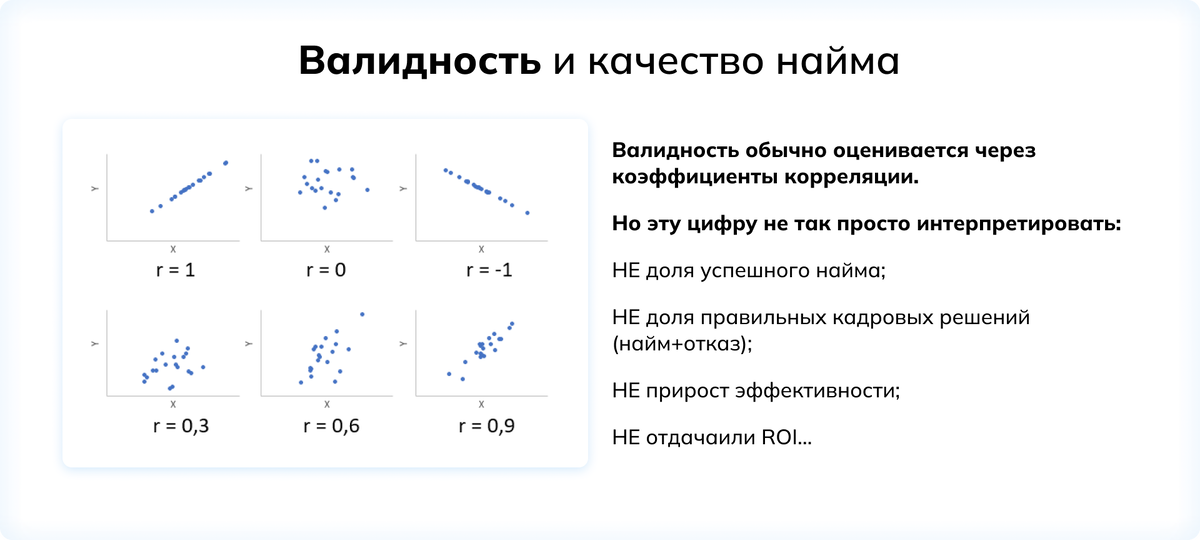 Валидность и качество найма

Y
X
r = 1

Y
X
r = 0

Y
X
r = -1

Y
X
r = 0,3

Y
X
r = 0,6

Y
X
r = 0,9

Валидность обычно оценивается через коэффициенты корреляции.

Но эту цифру не так просто интерпретировать:

НЕ доля успешного найма;

НЕ доля правильных кадровых решений (найм+отказ);

НЕ прирост эффективности;

НЕ отдачаили ROI...